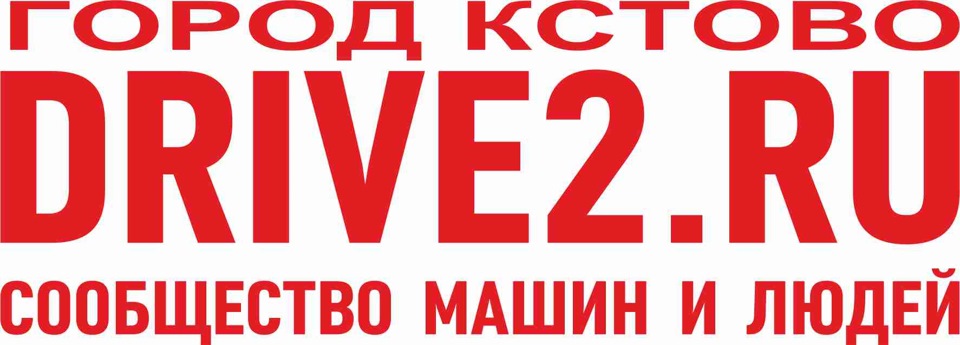 ГОРОД КСТОВО
DRIVE2.RU
СООБЩЕСТВО МАШИН И ЛЮДЕЙ